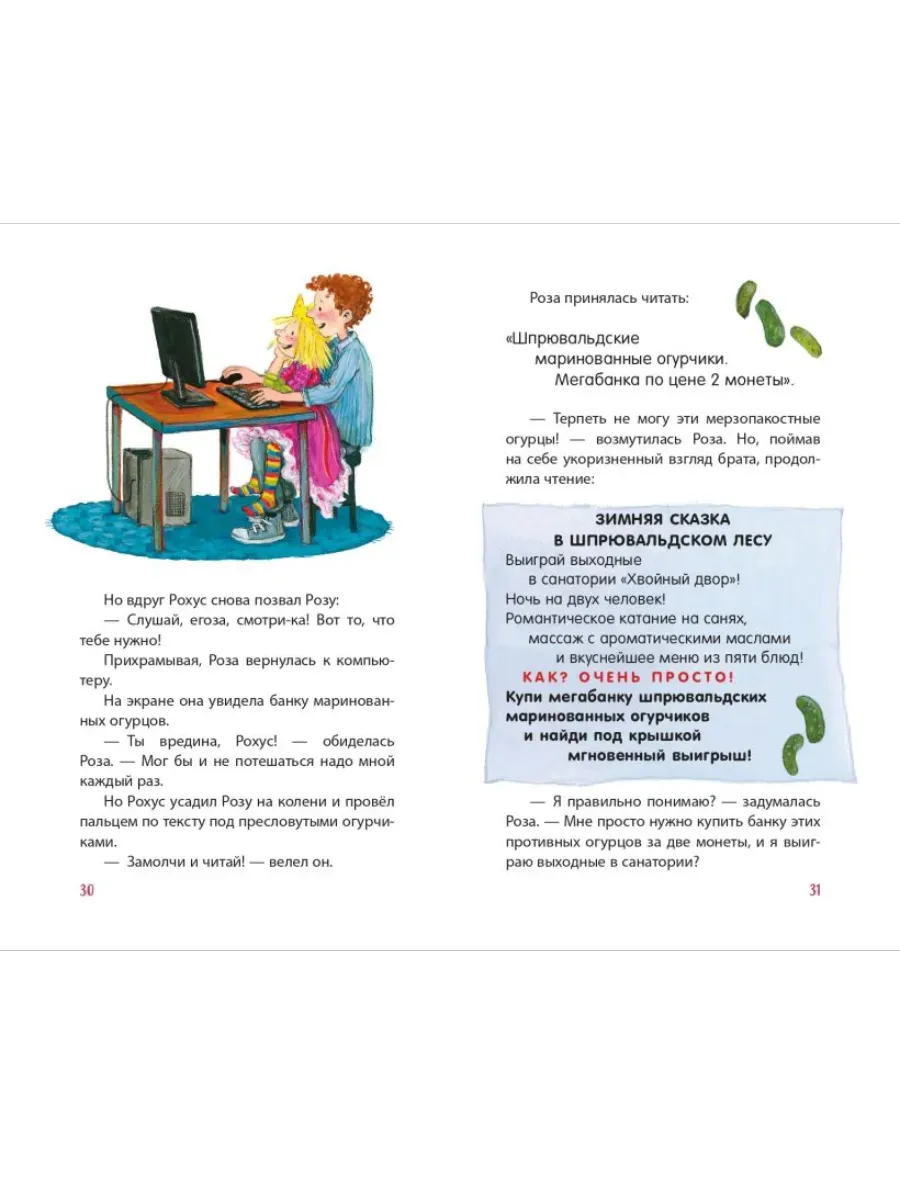 Но вдруг Рохус снова позвал Розу:

— Слушай, егоза, смотри-ка! Вот то, что тебе нужно!

Прихрамывая, Роза вернулась к компьютеру.

На экране она увидела банку маринованных огурцов.

— Ты вредина, Рохус! — обиделась Роза. — Мог бы и не потешаться надо мной каждый раз.

Но Рохус усадил Розу на колени и провёл пальцем по тексту под пресловутыми огурчиками.

— Замолчи и читай! — велел он.

30

Роза принялась читать:

«Шпрювальдские маринованные огурчики. Мегабанка по цене 2 монеты».

— Терпеть не могу эти мерзопакостные огурцы! — возмутилась Роза. Но, поймав на себе укоризненный взгляд брата, продолжила чтение:

ЗИМНЯЯ СКАЗКА
В ШПРЮВАЛЬДСКОМ ЛЕСУ
Выиграй выходные
в санатории «Хвойный двор»!
Ночь на двух человек!
Романтическое катание на санях,
массаж с ароматическими маслами
и вкуснейшее меню из пяти блюд!
КАК? ОЧЕНЬ ПРОСТО!
Купи мегабанку шпрювальдских
маринованных огурчиков
и найди под крышкой
мгновенный выигрыш!

— Я правильно понимаю? — задумалась Роза. — Мне просто нужно купить банку этих противных огурцов за две монеты, и я выиграю выходные в санатории?

31